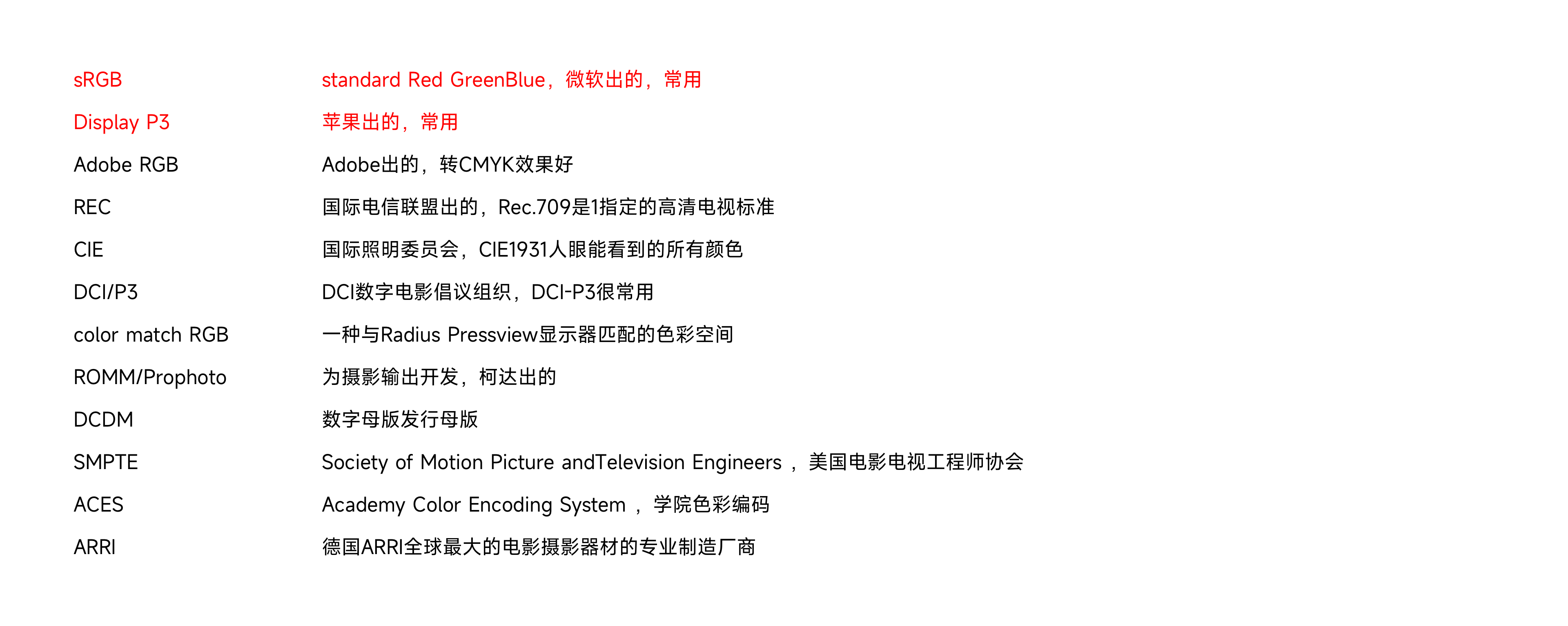 sRGB standard Red GreenBlue，微软出的，常用
Display P3 苹果出的，常用
Adobe RGB Adobe出的，转CMYK效果好
REC 国际电信联盟出的，Rec.709是1指定的高清电视标准
CIE 国际照明委员会，CIE1931人眼能看到的所有颜色
DCI/P3 DCI数字电影倡议组织，DCI-P3很常用
color match RGB 一种与Radius Pressview显示器匹配的色彩空间
ROMM/Prophoto 为摄影输出开发，柯达出的
DCDM 数字母版发行母版
SMPTE Society of Motion Picture andTelevision Engineers，美国电影电视工程师协会
ACES Academy Color Encoding System，学院色彩编码
ARRI 德国ARRI全球最大的电影摄影器材的专业制造厂商